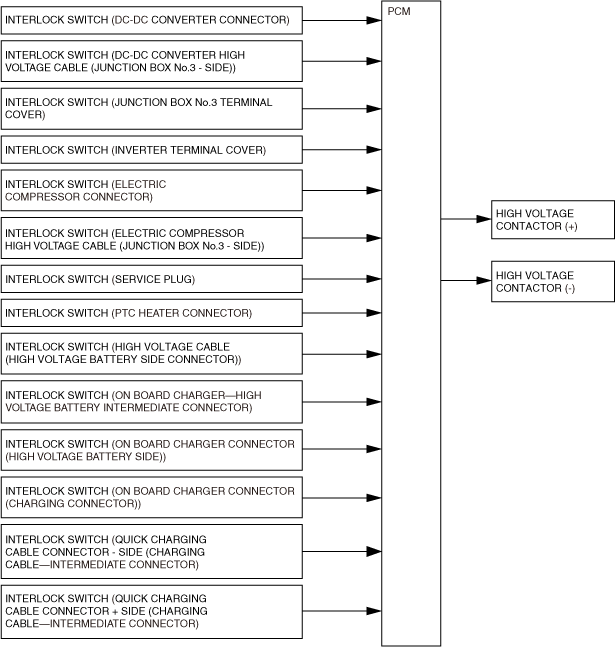 INTERLOCK SWITCH (DC-DC CONVERTER CONNECTOR)

INTERLOCK SWITCH (DC-DC CONVERTER HIGH VOLTAGE CABLE (JUNCTION BOX No.3 - SIDE))

INTERLOCK SWITCH (JUNCTION BOX No.3 TERMINAL COVER)

INTERLOCK SWITCH (INVERTER TERMINAL COVER)

INTERLOCK SWITCH (ELECTRIC COMPRESSOR CONNECTOR)

INTERLOCK SWITCH (ELECTRIC COMPRESSOR HIGH VOLTAGE CABLE (JUNCTION BOX No.3 - SIDE))

INTERLOCK SWITCH (SERVICE PLUG)

INTERLOCK SWITCH (PTC HEATER CONNECTOR)

INTERLOCK SWITCH (HIGH VOLTAGE CABLE (HIGH VOLTAGE BATTERY SIDE CONNECTOR))

INTERLOCK SWITCH (ON BOARD CHARGER—HIGH VOLTAGE BATTERY INTERMEDIATE CONNECTOR)

INTERLOCK SWITCH (ON BOARD CHARGER CONNECTOR (HIGH VOLTAGE BATTERY SIDE))

INTERLOCK SWITCH (ON BOARD CHARGER CONNECTOR (CHARGING CONNECTOR))

INTERLOCK SWITCH (QUICK CHARGING CABLE CONNECTOR - SIDE (CHARGING CABLE—INTERMEDIATE CONNECTOR)

INTERLOCK SWITCH (QUICK CHARGING CABLE CONNECTOR + SIDE (CHARGING CABLE—INTERMEDIATE CONNECTOR)

PCM

HIGH VOLTAGE CONTACTOR (+)

HIGH VOLTAGE CONTACTOR (-)